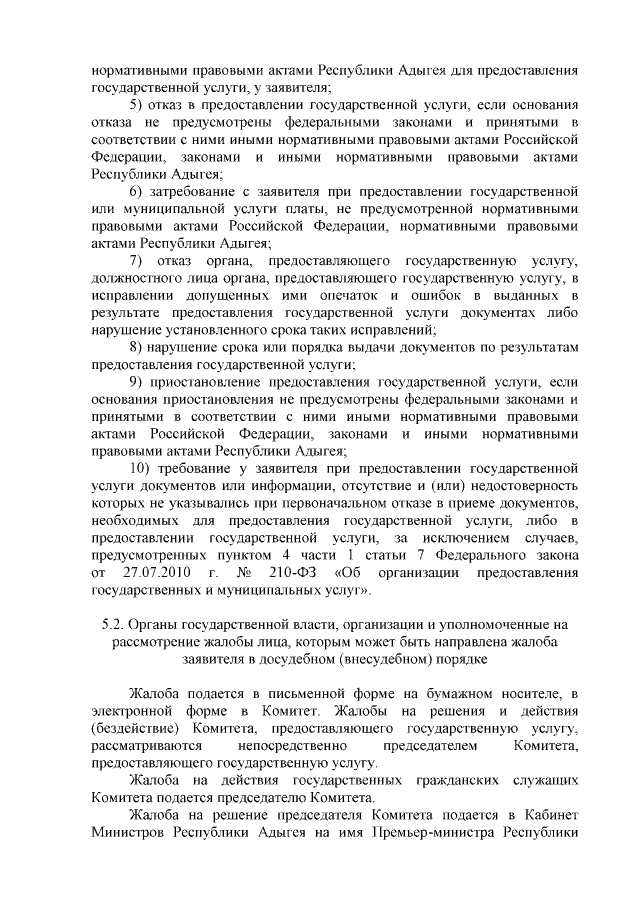 нормативными правовыми актами Республики Адыгея для предоставления государственной услуги, у заявителя;

5) отказ в предоставлении государственной услуги, если основания отказа не предусмотрены федеральными законами и принятыми в соответствии с ними иными нормативными правовыми актами Российской Федерации, законами и иными нормативными правовыми актами Республики Адыгея;

6) затребование с заявителя при предоставлении государственной или муниципальной услуги платы, не предусмотренной нормативными правовыми актами Российской Федерации, нормативными правовыми актами Республики Адыгея;

7) отказ органа, предоставляющего государственную услугу, должностного лица органа, предоставляющего государственную услугу, в исправлении допущенных ими опечаток и ошибок в выданных в результате предоставления государственной услуги документах либо нарушение установленного срока таких исправлений;

8) нарушение срока или порядка выдачи документов по результатам предоставления государственной услуги;

9) приостановление предоставления государственной услуги, если основания приостановления не предусмотрены федеральными законами и принятыми в соответствии с ними иными нормативными правовыми актами Российской Федерации, законами и иными нормативными правовыми актами Республики Адыгея;

10) требование у заявителя при предоставлении государственной услуги документов или информации, отсутствие и (или) недостоверность которых не указывались при первоначальном отказе в приеме документов, необходимых для предоставления государственной услуги, либо в предоставлении государственной услуги, за исключением случаев, предусмотренных пунктом 4 части 1 статьи 7 Федерального закона от 27.07.2010 г. № 210-ФЗ «Об организации предоставления государственных и муниципальных услуг».

5.2. Органы государственной власти, организации и уполномоченные на рассмотрение жалобы лица, которым может быть направлена жалоба заявителя в досудебном (внесудебном) порядке

Жалоба подается в письменной форме на бумажном носителе, в электронной форме в Комитет. Жалобы на решения и действия (бездействие) Комитета, предоставляющего государственную услугу, рассматриваются непосредственно председателем Комитета, предоставляющего государственную услугу.

Жалоба на действия государственных гражданских служащих Комитета подается председателю Комитета.

Жалоба на решение председателя Комитета подается в Кабинет Министров Республики Адыгея на имя Премьер-министра Республики